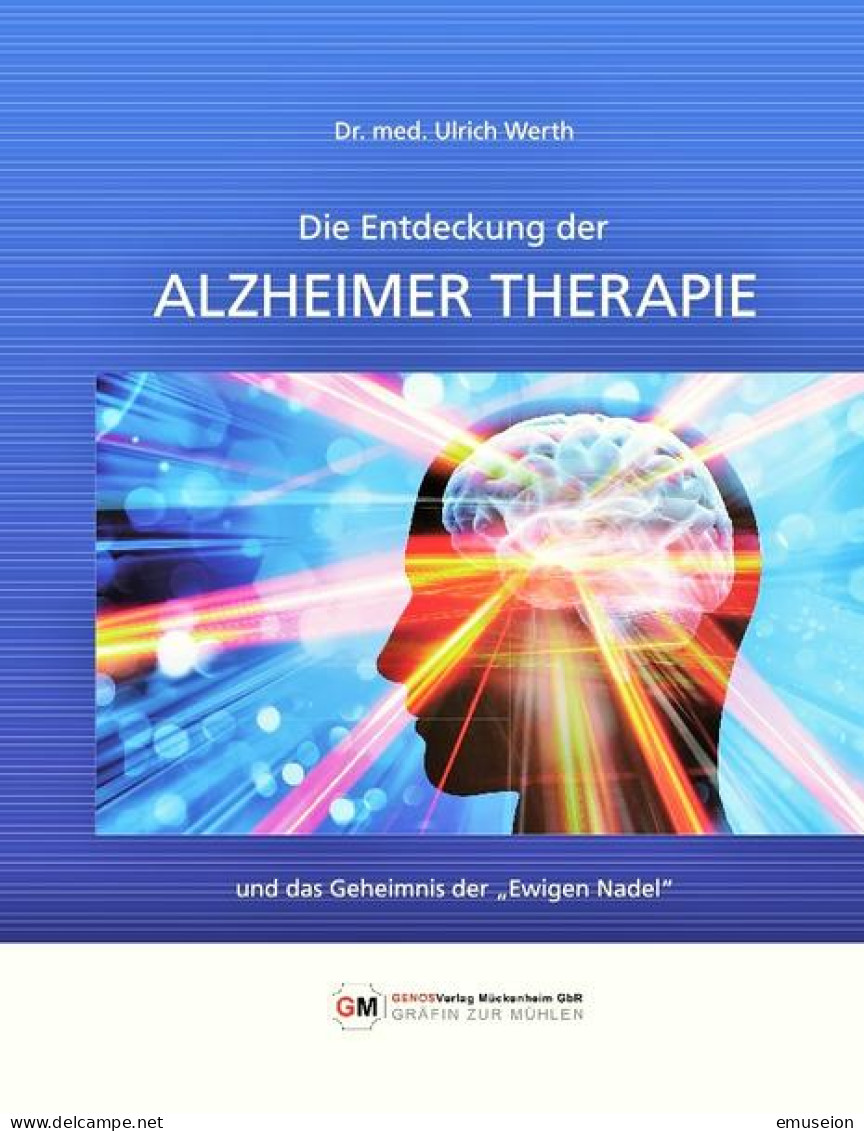 Dr. med. Ulrich Werth

Die Entdeckung der

ALZHEIMER THERAPIE

und das Geheimnis der „Ewigen Nadel“

GM GENOSVerlag Mückenheim GbR
GRÄFIN ZUR MÜHLEN

www.delcampe.net

emuseion